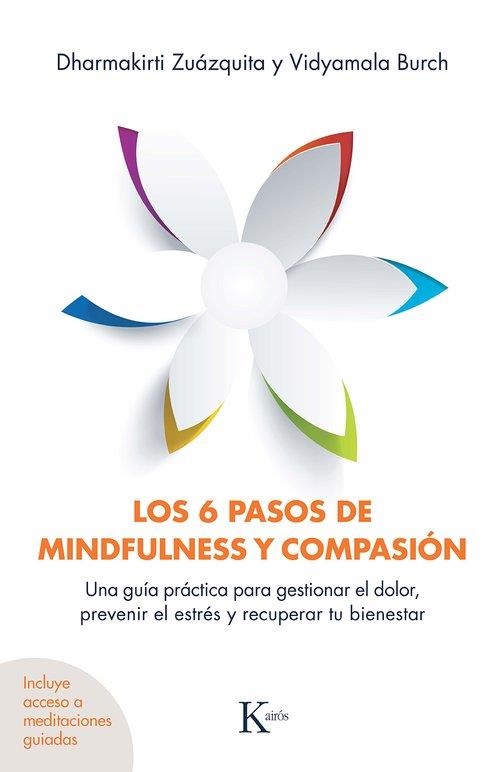 Dharmakirti Zuázquita y Vidyamala Burch

LOS 6 PASOS DE MINDFULNESS Y COMPASIÓN

Una guía práctica para gestionar el dolor, prevenir el estrés y recuperar tu bienestar

Incluye acceso a meditaciones guiadas

Kairós